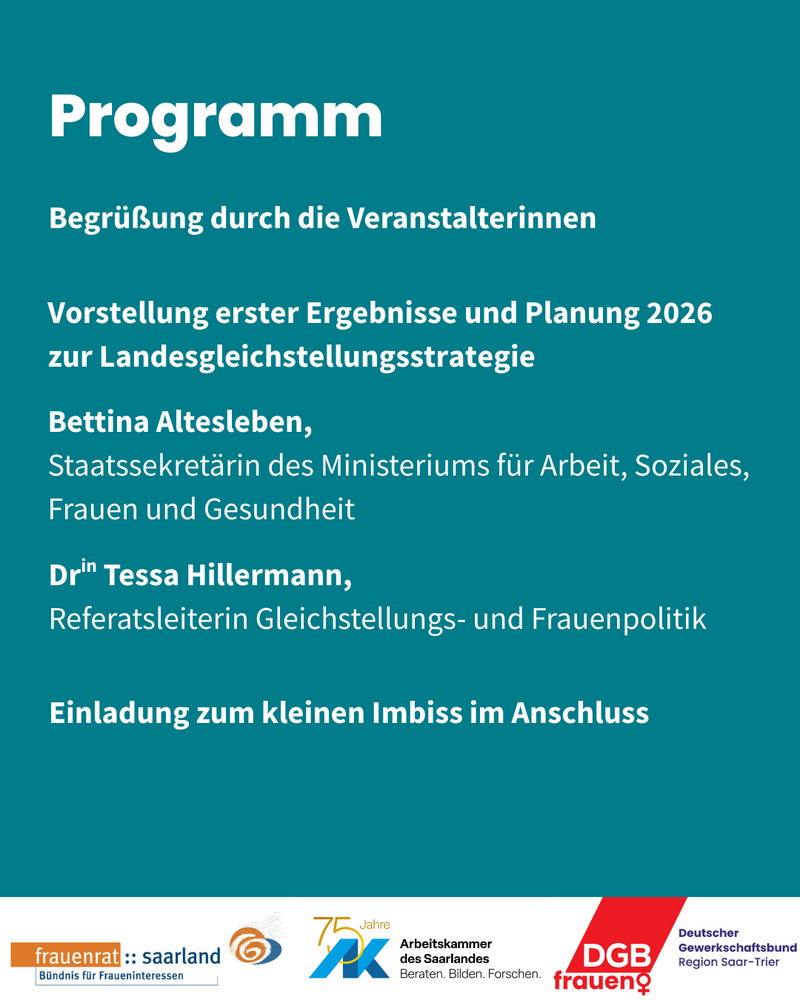 Programm

Begrüßung durch die Veranstalterinnen

Vorstellung erster Ergebnisse und Planung 2026 zur Landesgleichstellungsstrategie

Bettina Altesleben,
Staatssekretärin des Ministeriums für Arbeit, Soziales, Frauen und Gesundheit

Dr$^{in}$ Tessa Hillermann,
Referatsleiterin Gleichstellungs- und Frauenpolitik

Einladung zum kleinen Imbiss im Anschluss

frauenrat :: saarland
Bündnis für Fraueninteressen

75 Jahre
AK
Arbeitskammer des Saarlandes
Beraten. Bilden. Forschen.

DGB frauen
Deutscher Gewerkschaftsbund
Region Saar-Trier